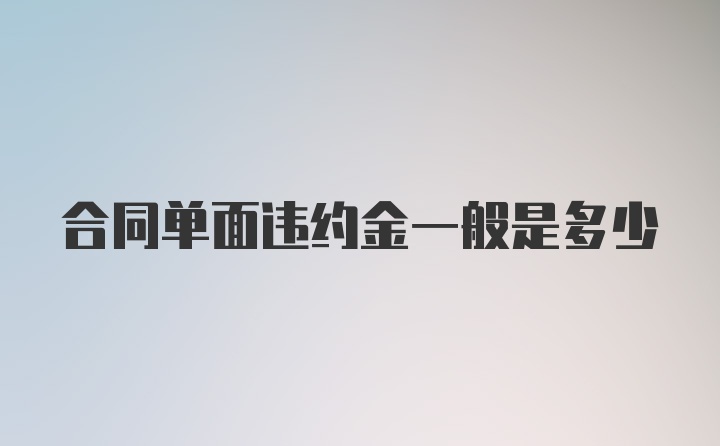 合同单面违约金一般是多少